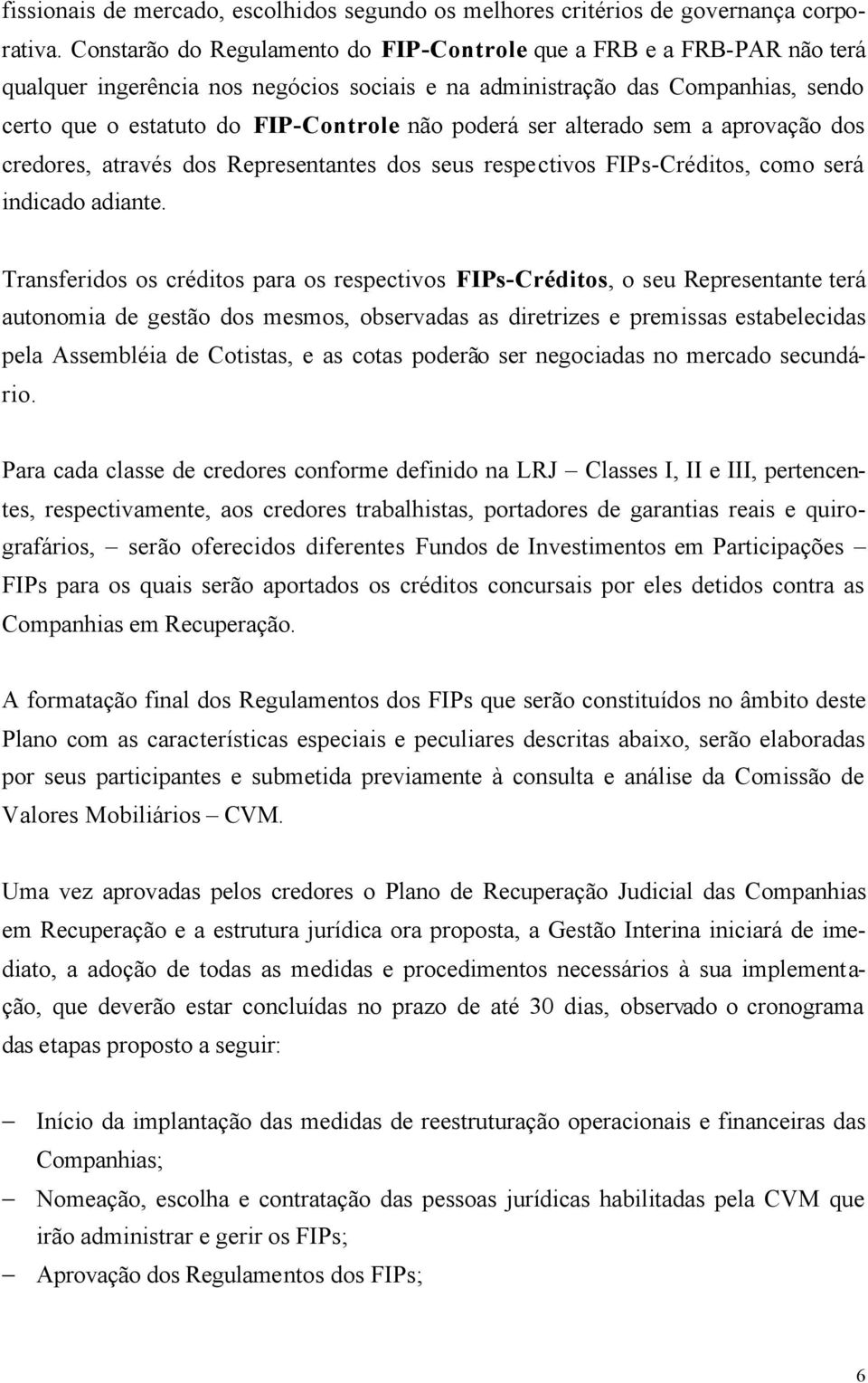 fissionais de mercado, escolhidos segundo os melhores critérios de governança corporativa. Constarão do Regulamento do FIP-Controle que a FRB e a FRB-PAR não terá qualquer ingerência nos negócios sociais e na administração das Companhias, sendo certo que o estatuto do FIP-Controle não poderá ser alterado sem a aprovação dos credores, através dos Representantes dos seus respectivos FIPs-Créditos, como será indicado adiante.

Transferidos os créditos para os respectivos FIPs-Créditos, o seu Representante terá autonomia de gestão dos mesmos, observadas as diretrizes e premissas estabelecidas pela Assembléia de Cotistas, e as cotas poderão ser negociadas no mercado secundário.

Para cada classe de credores conforme definido na LRJ – Classes I, II e III, pertencentes, respectivamente, aos credores trabalhistas, portadores de garantias reais e quirografários, – serão oferecidos diferentes Fundos de Investimentos em Participações – FIPs para os quais serão aportados os créditos concursais por eles detidos contra as Companhias em Recuperação.

A formatação final dos Regulamentos dos FIPs que serão constituídos no âmbito deste Plano com as características especiais e peculiares descritas abaixo, serão elaboradas por seus participantes e submetida previamente à consulta e análise da Comissão de Valores Mobiliários – CVM.

Uma vez aprovadas pelos credores o Plano de Recuperação Judicial das Companhias em Recuperação e a estrutura jurídica ora proposta, a Gestão Interina iniciará de imediato, a adoção de todas as medidas e procedimentos necessários à sua implementação, que deverão estar concluídas no prazo de até 30 dias, observado o cronograma das etapas proposto a seguir:

– Início da implantação das medidas de reestruturação operacionais e financeiras das Companhias;
– Nomeação, escolha e contratação das pessoas jurídicas habilitadas pela CVM que irão administrar e gerir os FIPs;
– Aprovação dos Regulamentos dos FIPs;

6